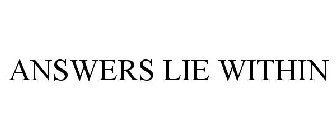 ANSWERS LIE WITHIN